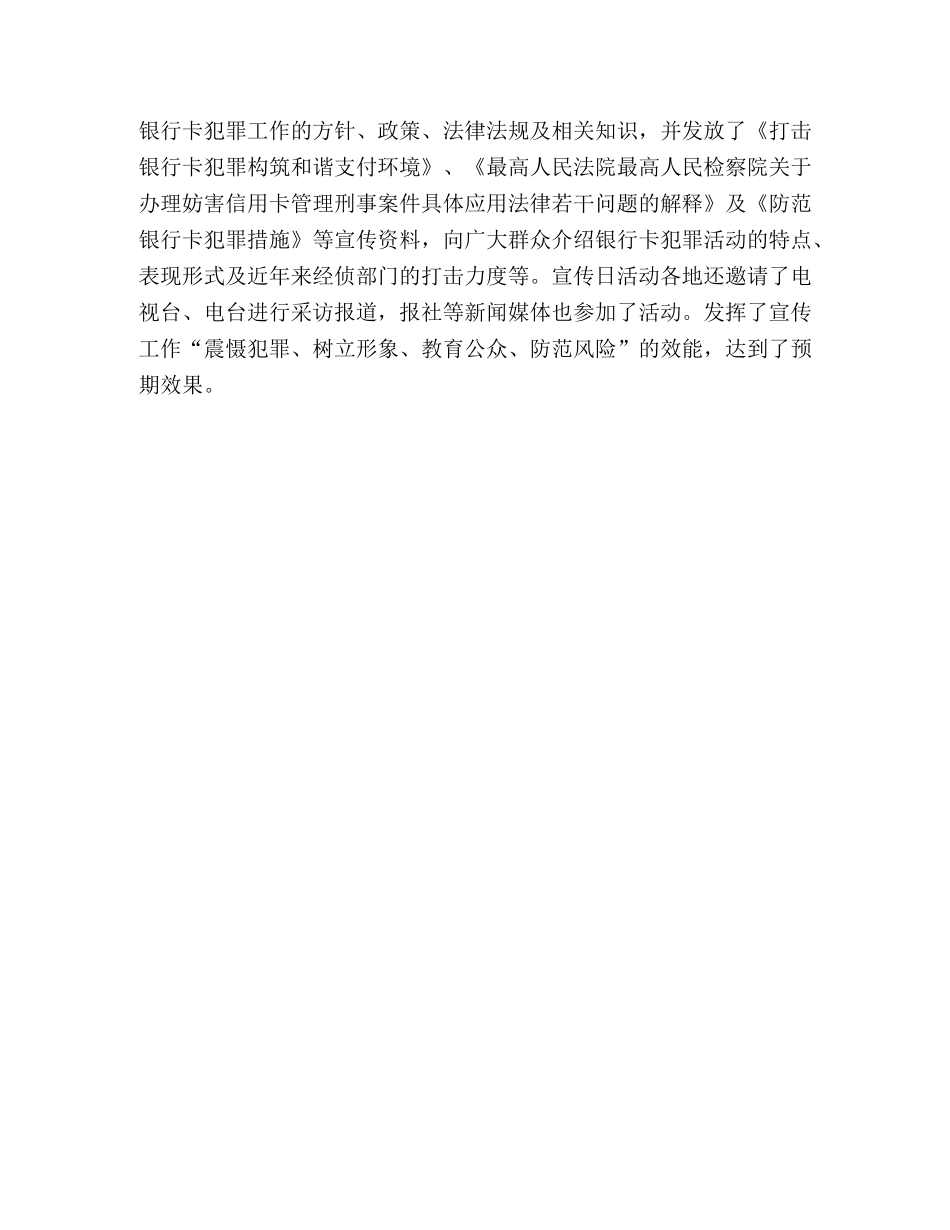 银行卡犯罪工作的方针、政策、法律法规及相关知识，并发放了《打击银行卡犯罪构筑和谐支付环境》、《最高人民法院最高人民检察院关于办理妨害信用卡管理刑事案件具体应用法律若干问题的解释》及《防范银行卡犯罪措施》等宣传资料，向广大群众介绍银行卡犯罪活动的特点、表现形式及近年来经侦部门的打击力度等。宣传日活动各地还邀请了电视台、电台进行采访报道，报社等新闻媒体也参加了活动。发挥了宣传工作“震慑犯罪、树立形象、教育公众、防范风险”的效能，达到了预期效果。